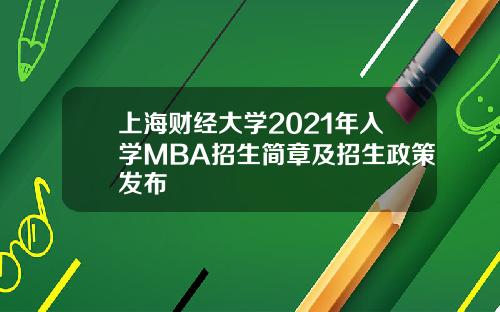 上海财经大学2021年入学MBA招生简章及招生政策发布